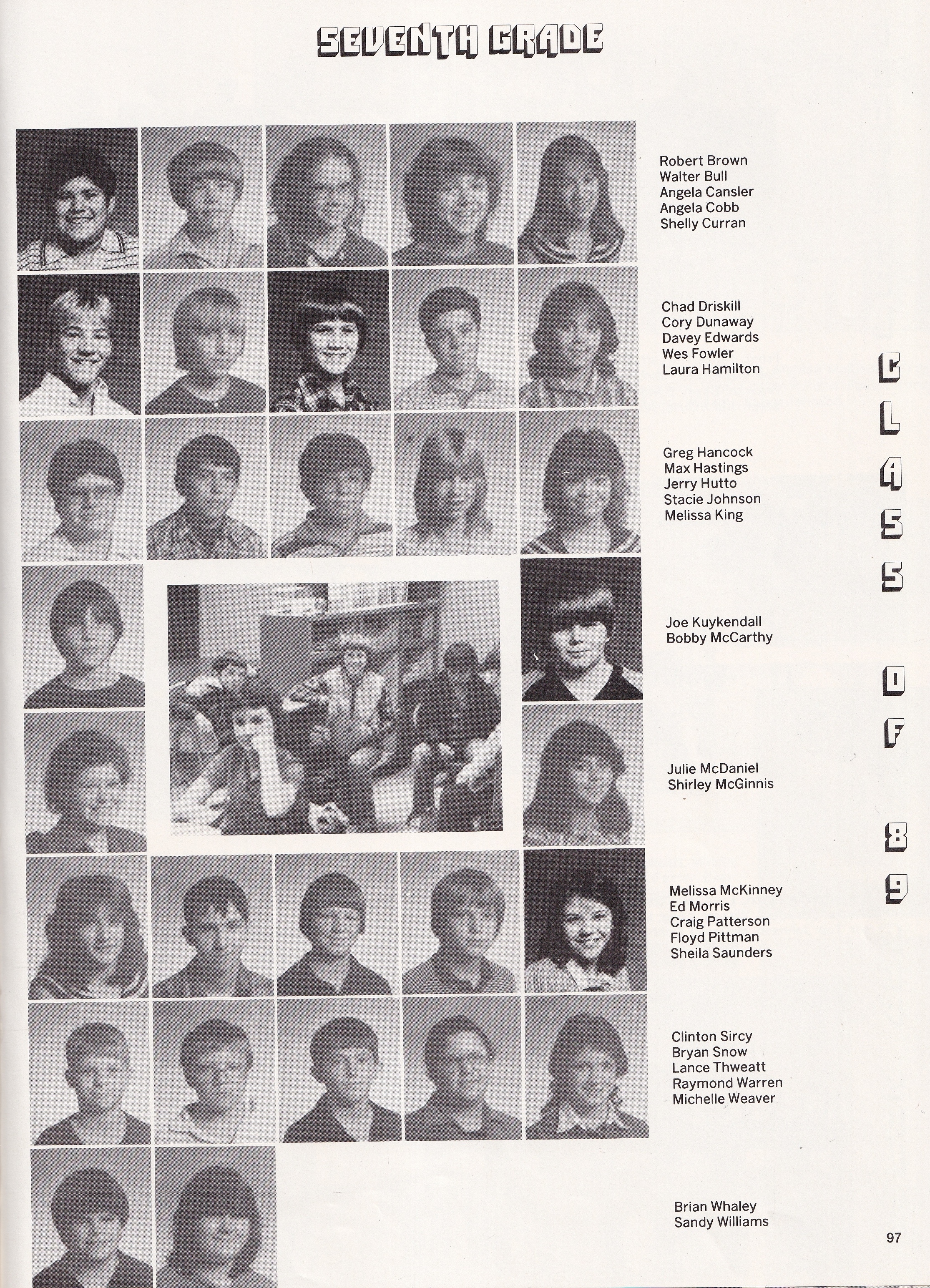 SEVENTH GRADE

Robert Brown
Walter Bull
Angela Cansler
Angela Cobb
Shelly Curran

Chad Driskill
Cory Dunaway
Davey Edwards
Wes Fowler
Laura Hamilton

Greg Hancock
Max Hastings
Jerry Hutto
Stacie Johnson
Melissa King

Joe Kuykendall
Bobby McCarthy

Julie McDaniel
Shirley McGinnis

Melissa McKinney
Ed Morris
Craig Patterson
Floyd Pittman
Sheila Saunders

Clinton Sircy
Bryan Snow
Lance Thweatt
Raymond Warren
Michelle Weaver

Brian Whaley
Sandy Williams

CLASS OF 89

97